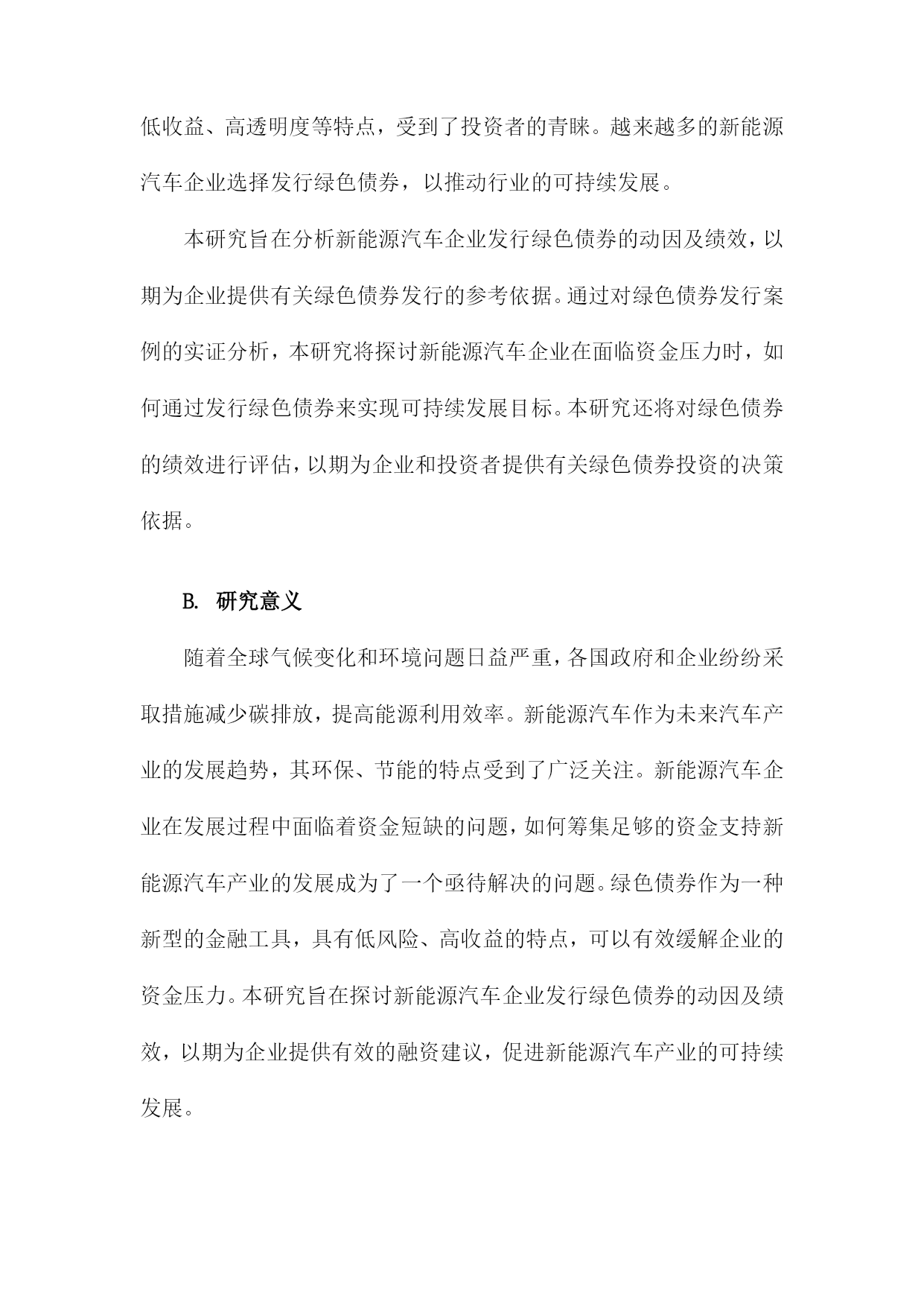 低收益、高透明度等特点，受到了投资者的青睐。越来越多的新能源汽车企业选择发行绿色债券，以推动行业的可持续发展。

本研究旨在分析新能源汽车企业发行绿色债券的动因及绩效，以期为企业提供有关绿色债券发行的参考依据。通过对绿色债券发行案例的实证分析，本研究将探讨新能源汽车企业在面临资金压力时，如何通过发行绿色债券来实现可持续发展目标。本研究还将对绿色债券的绩效进行评估，以期为企业和投资者提供有关绿色债券投资的决策依据。

B. 研究意义

随着全球气候变化和环境问题日益严重，各国政府和企业纷纷采取措施减少碳排放，提高能源利用效率。新能源汽车作为未来汽车产业的发展趋势，其环保、节能的特点受到了广泛关注。新能源汽车企业在发展过程中面临着资金短缺的问题，如何筹集足够的资金支持新能源汽车产业的发展成为了一个亟待解决的问题。绿色债券作为一种新型的金融工具，具有低风险、高收益的特点，可以有效缓解企业的资金压力。本研究旨在探讨新能源汽车企业发行绿色债券的动因及绩效，以期为企业提供有效的融资建议，促进新能源汽车产业的可持续发展。